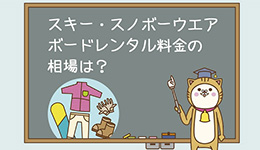 スキー・スノボーウエア
ボードレンタル料金の
相場は？